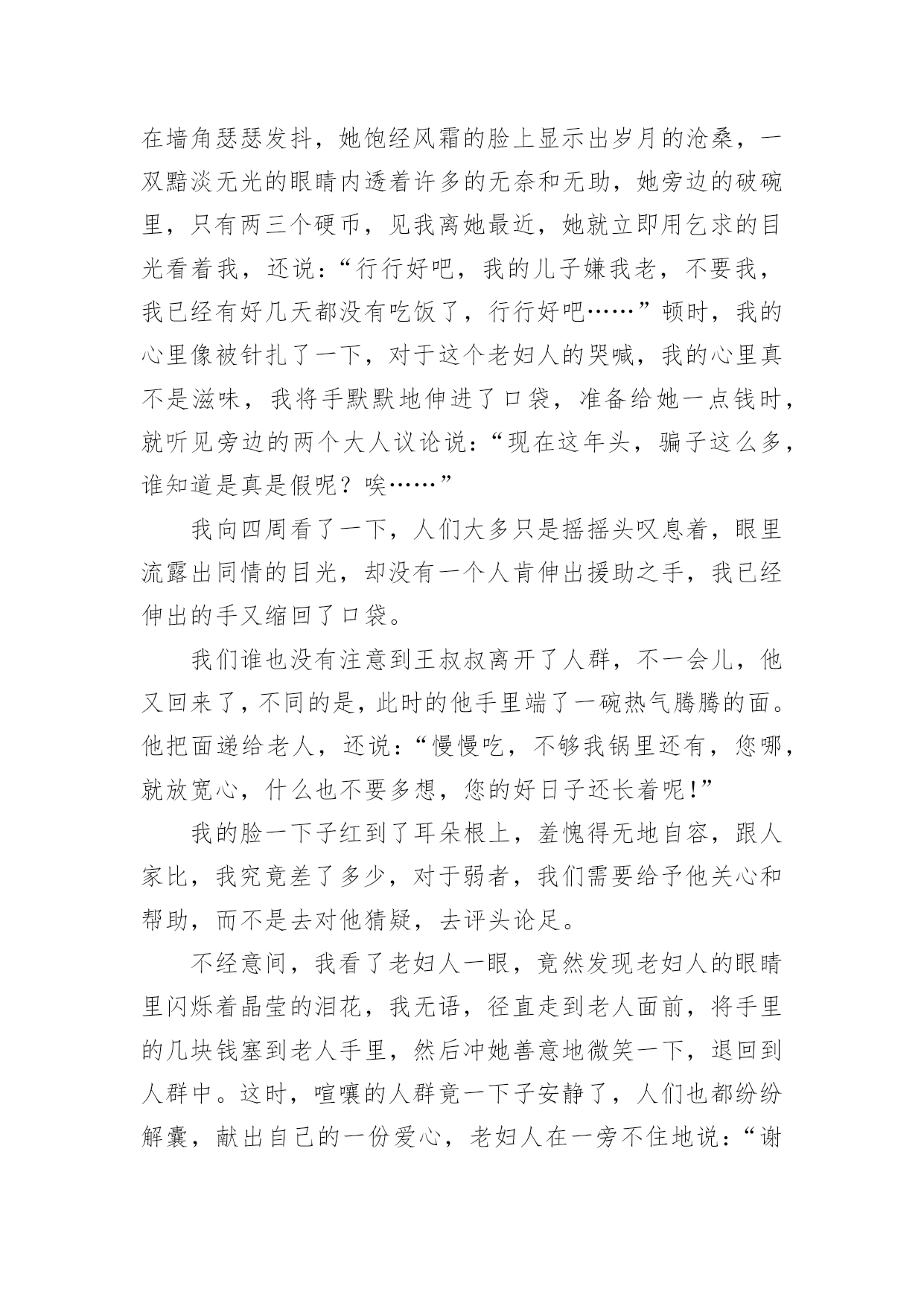 在墙角瑟瑟发抖，她饱经风霜的脸上显示出岁月的沧桑，一双黯淡无光的眼睛内透着许多的无奈和无助，她旁边的破碗里，只有两三个硬币，见我离她最近，她就立即用乞求的目光看着我，还说：“行行好吧，我的儿子嫌我老，不要我，我已经有好几天都没有吃饭了，行行好吧……”顿时，我的心里像被针扎了一下，对于这个老妇人的哭喊，我的心里真不是滋味，我将手默默地伸进了口袋，准备给她一点钱时，就听见旁边的两个大人议论说：“现在这年头，骗子这么多，谁知道是真是假呢？唉……”

我向四周看了一下，人们大多只是摇摇头叹息着，眼里流露出同情的目光，却没有一个人肯伸出援助之手，我已经伸出的手又缩回了口袋。

我们谁也没有注意到王叔叔离开了人群，不一会儿，他又回来了，不同的是，此时的他手里端了一碗热气腾腾的面。他把面递给老人，还说：“慢慢吃，不够我锅里还有，您哪，就放宽心，什么也不要多想，您的好日子还长着呢！”

我的脸一下子红到了耳朵根上，羞愧得无地自容，跟人家比，我究竟差了多少，对于弱者，我们需要给予他关心和帮助，而不是去对他猜疑，去评头论足。

不经意间，我看了老妇人一眼，竟然发现老妇人的眼睛里闪烁着晶莹的泪花，我无语，径直走到老人面前，将手里的几块钱塞到老人手里，然后冲她善意地微笑一下，退回到人群中。这时，喧嚷的人群竟一下子安静了，人们也都纷纷解囊，献出自己的一份爱心，老妇人在一旁不住地说：“谢